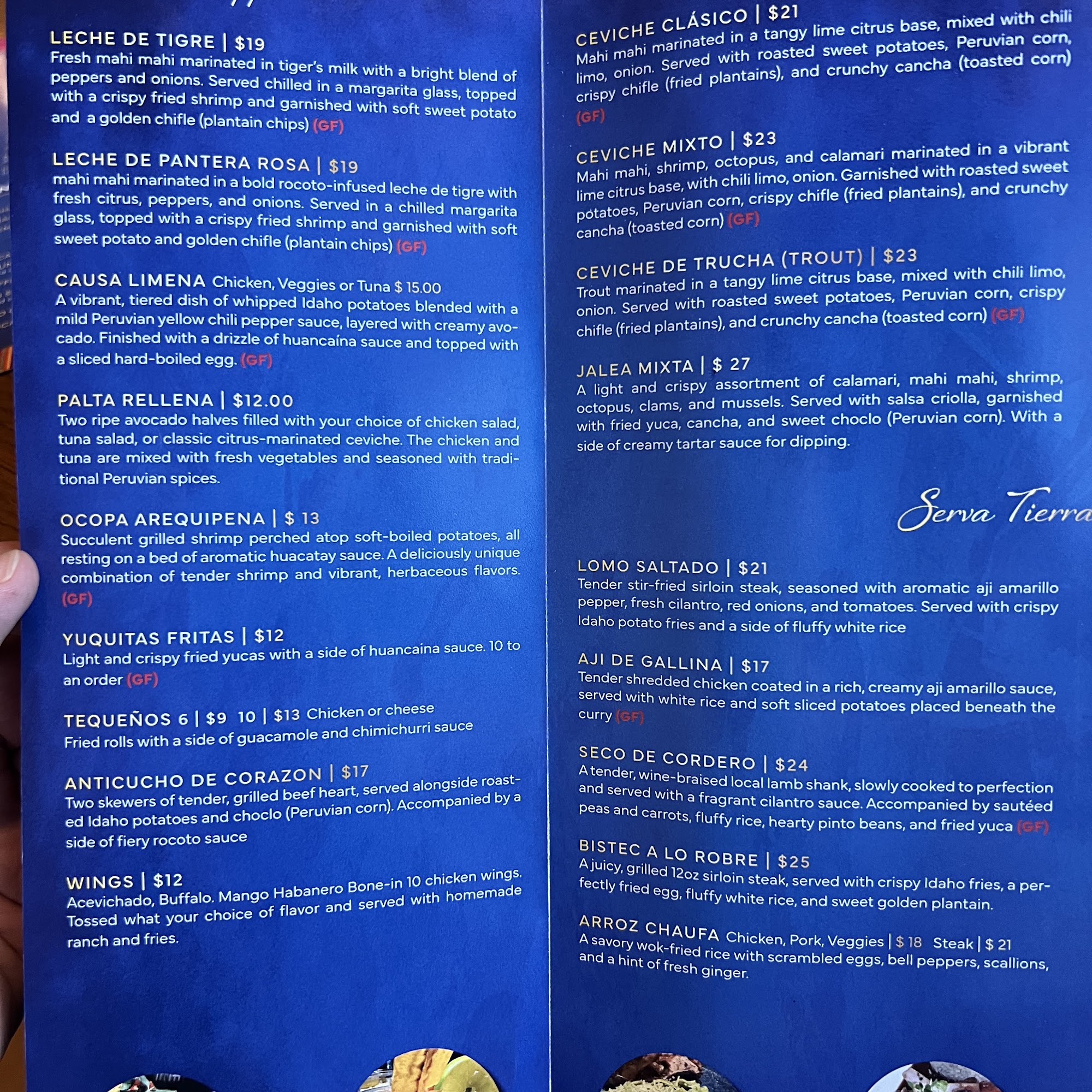 LECHE DE TIGRE | $19
Fresh mahi mahi marinated in tiger's milk with a bright blend of peppers and onions. Served chilled in a margarita glass, topped with a crispy fried shrimp and garnished with soft sweet potato and a golden chifle (plantain chips) (GF)

LECHE DE PANTERA ROSA | $19
mahi mahi marinated in a bold rocoto-infused leche de tigre with fresh citrus, peppers, and onions. Served in a chilled margarita glass, topped with a crispy fried shrimp and garnished with soft sweet potato and golden chifle (plantain chips) (GF)

CAUSA LIMENA Chicken, Veggies or Tuna $ 15.00
A vibrant, tiered dish of whipped Idaho potatoes blended with a mild Peruvian yellow chili pepper sauce, layered with creamy avocado. Finished with a drizzle of huancaína sauce and topped with a sliced hard-boiled egg. (GF)

PALTA RELLENA | $12.00
Two ripe avocado halves filled with your choice of chicken salad, tuna salad, or classic citrus-marinated ceviche. The chicken and tuna are mixed with fresh vegetables and seasoned with traditional Peruvian spices.

OCOPA AREQUIPENA | $ 13
Succulent grilled shrimp perched atop soft-boiled potatoes, all resting on a bed of aromatic huacatay sauce. A deliciously unique combination of tender shrimp and vibrant, herbaceous flavors. (GF)

YUQUITAS FRITAS | $12
Light and crispy fried yucas with a side of huancaina sauce. 10 to an order (GF)

TEQUEÑOS 6 | $9 10 | $13 Chicken or cheese
Fried rolls with a side of guacamole and chimichurri sauce

ANTICUCHO DE CORAZON | $17
Two skewers of tender, grilled beef heart, served alongside roasted Idaho potatoes and choclo (Peruvian corn). Accompanied by a side of fiery rocoto sauce

WINGS | $12
Acevichado, Buffalo. Mango Habanero Bone-in 10 chicken wings. Tossed what your choice of flavor and served with homemade ranch and fries.

CEVICHE CLÁSICO | $21
Mahi mahi marinated in a tangy lime citrus base, mixed with chili limo, onion. Served with roasted sweet potatoes, Peruvian corn, crispy chifle (fried plantains), and crunchy cancha (toasted corn) (GF)

CEVICHE MIXTO | $23
Mahi mahi, shrimp, octopus, and calamari marinated in a vibrant lime citrus base, with chili limo, onion. Garnished with roasted sweet potatoes, Peruvian corn, crispy chifle (fried plantains), and crunchy cancha (toasted corn) (GF)

CEVICHE DE TRUCHA (TROUT) | $23
Trout marinated in a tangy lime citrus base, mixed with chili limo, onion. Served with roasted sweet potatoes, Peruvian corn, crispy chifle (fried plantains), and crunchy cancha (toasted corn) (GF)

JALEA MIXTA | $ 27
A light and crispy assortment of calamari, mahi mahi, shrimp, octopus, clams, and mussels. Served with salsa criolla, garnished with fried yuca, cancha, and sweet choclo (Peruvian corn). With a side of creamy tartar sauce for dipping.

Serva Tierra

LOMO SALTADO | $21
Tender stir-fried sirloin steak, seasoned with aromatic aji amarillo pepper, fresh cilantro, red onions, and tomatoes. Served with crispy Idaho potato fries and a side of fluffy white rice

AJI DE GALLINA | $17
Tender shredded chicken coated in a rich, creamy aji amarillo sauce, served with white rice and soft sliced potatoes placed beneath the curry (GF)

SECO DE CORDERO | $24
A tender, wine-braised local lamb shank, slowly cooked to perfection and served with a fragrant cilantro sauce. Accompanied by sautéed peas and carrots, fluffy rice, hearty pinto beans, and fried yuca (GF)

BISTEC A LO ROBRE | $25
A juicy, grilled 12oz sirloin steak, served with crispy Idaho fries, a perfectly fried egg, fluffy white rice, and sweet golden plantain.

ARROZ CHAUFA Chicken, Pork, Veggies | $ 18 Steak | $ 21
A savory wok-fried rice with scrambled eggs, bell peppers, scallions, and a hint of fresh ginger.